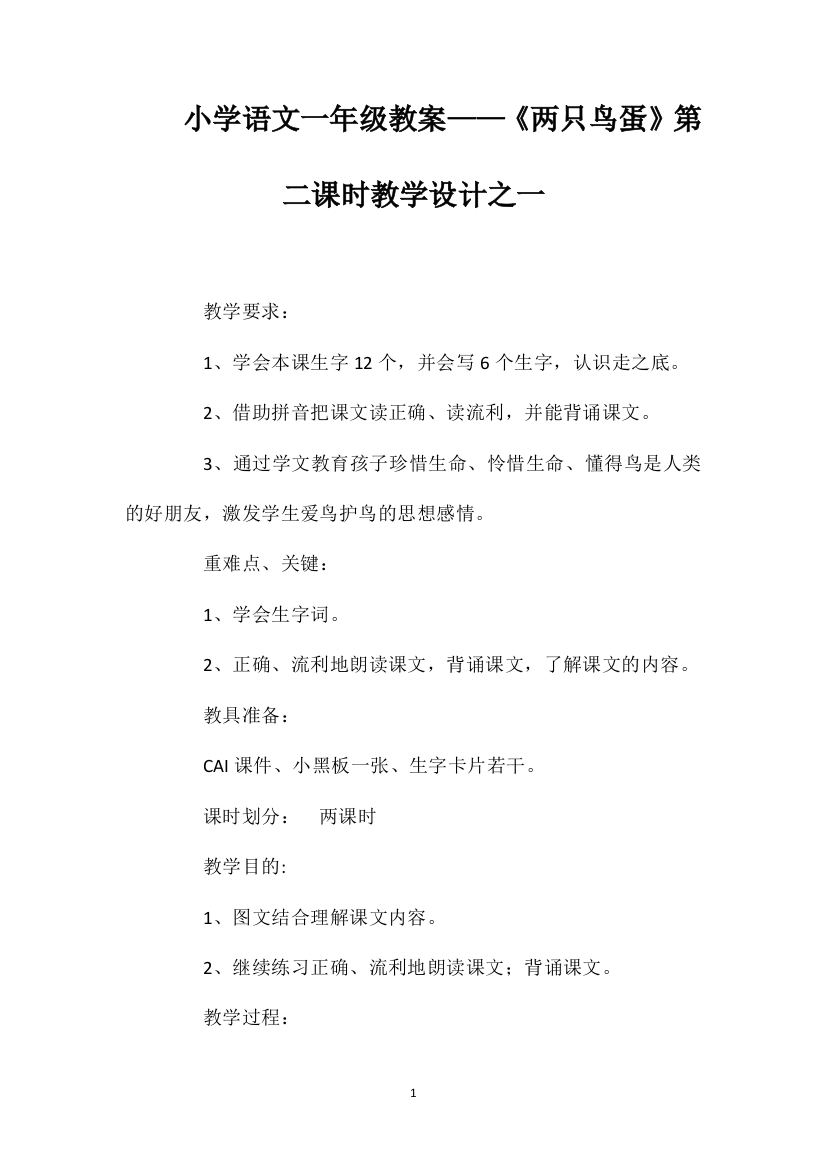 小学语文一年级教案——《两只鸟蛋》第二课时教学设计之一

教学要求：

1、学会本课生字 12 个，并会写 6 个生字，认识走之底。

2、借助拼音把课文读正确、读流利，并能背诵课文。

3、通过学文教育孩子珍惜生命、怜惜生命、懂得鸟是人类的好朋友，激发学生爱鸟护鸟的思想感情。

重难点、关键：

1、学会生字词。

2、正确、流利地朗读课文，背诵课文，了解课文的内容。

教具准备：

CAI 课件、小黑板一张、生字卡片若干。

课时划分：　两课时

教学目的:

1、图文结合理解课文内容。

2、继续练习正确、流利地朗读课文；背诵课文。

教学过程：

1